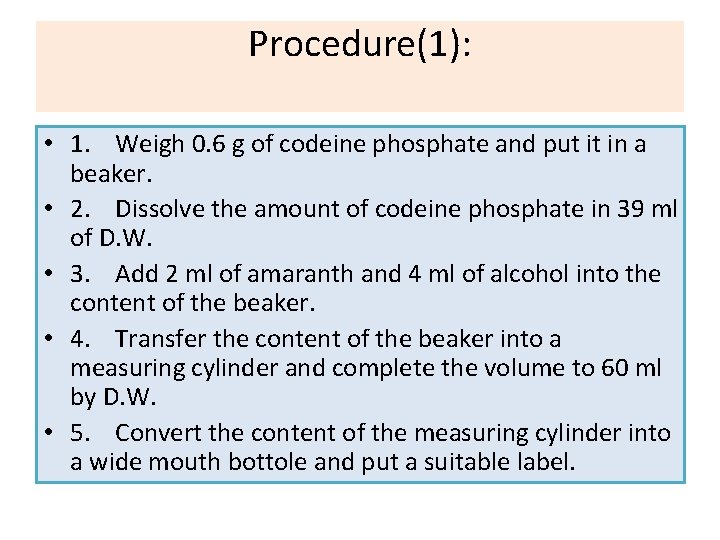 Procedure(1):

• 1. Weigh 0.6 g of codeine phosphate and put it in a beaker.

• 2. Dissolve the amount of codeine phosphate in 39 ml of D.W.

• 3. Add 2 ml of amaranth and 4 ml of alcohol into the content of the beaker.

• 4. Transfer the content of the beaker into a measuring cylinder and complete the volume to 60 ml by D.W.

• 5. Convert the content of the measuring cylinder into a wide mouth bottole and put a suitable label.